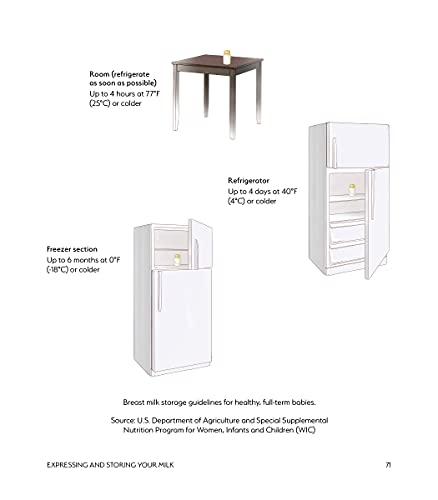 Room (refrigerate as soon as possible)
Up to 4 hours at 77°F (25°C) or colder

Refrigerator
Up to 4 days at 40°F (4°C) or colder

Freezer section
Up to 6 months at 0°F (-18°C) or colder

Breast milk storage guidelines for healthy, full-term babies.

Source: U.S. Department of Agriculture and Special Supplemental Nutrition Program for Women, Infants and Children (WIC)

EXPRESSING AND STORING YOUR MILK

71